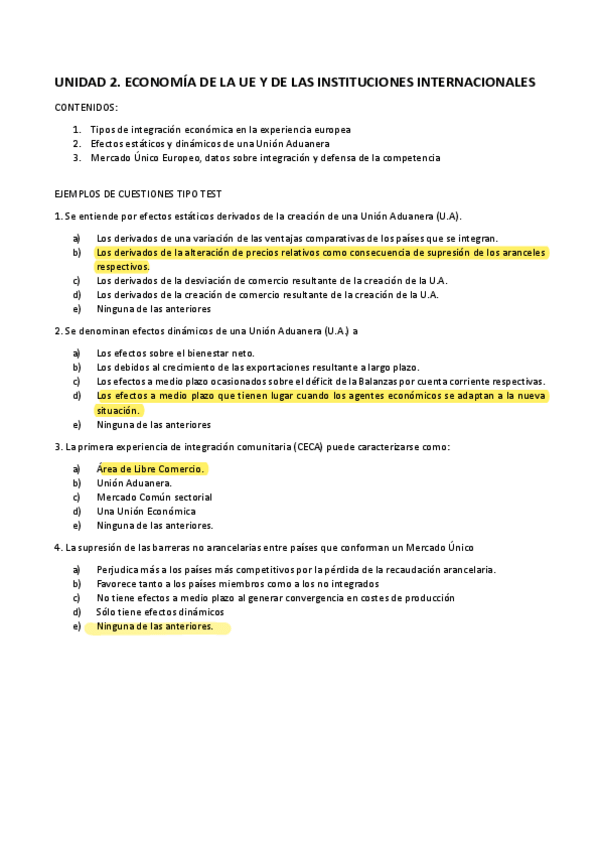 UNIDAD 2. ECONOMÍA DE LA UE Y DE LAS INSTITUCIONES INTERNACIONALES

CONTENIDOS:

1. Tipos de integración económica en la experiencia europea
2. Efectos estáticos y dinámicos de una Unión Aduanera
3. Mercado Único Europeo, datos sobre integración y defensa de la competencia

EJEMPLOS DE CUESTIONES TIPO TEST

1. Se entiende por efectos estáticos derivados de la creación de una Unión Aduanera (U.A).

a) Los derivados de una variación de las ventajas comparativas de los países que se integran.
b) Los derivados de la alteración de precios relativos como consecuencia de supresión de los aranceles respectivos.
c) Los derivados de la desviación de comercio resultante de la creación de la U.A.
d) Los derivados de la creación de comercio resultante de la creación de la U.A.
e) Ninguna de las anteriores

2. Se denominan efectos dinámicos de una Unión Aduanera (U.A.) a

a) Los efectos sobre el bienestar neto.
b) Los debidos al crecimiento de las exportaciones resultante a largo plazo.
c) Los efectos a medio plazo ocasionados sobre el déficit de la Balanzas por cuenta corriente respectivas.
d) Los efectos a medio plazo que tienen lugar cuando los agentes económicos se adaptan a la nueva situación.
e) Ninguna de las anteriores

3. La primera experiencia de integración comunitaria (CECA) puede caracterizarse como:

a) Área de Libre Comercio.
b) Unión Aduanera.
c) Mercado Común sectorial
d) Una Unión Económica
e) Ninguna de las anteriores.

4. La supresión de las barreras no arancelarias entre países que conforman un Mercado Único

a) Perjudica más a los países más competitivos por la pérdida de la recaudación arancelaria.
b) Favorece tanto a los países miembros como a los no integrados
c) No tiene efectos a medio plazo al generar convergencia en costes de producción
d) Sólo tiene efectos dinámicos
e) Ninguna de las anteriores.